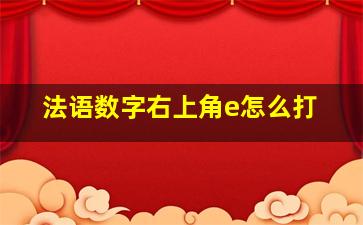 法语数字右上角e怎么打